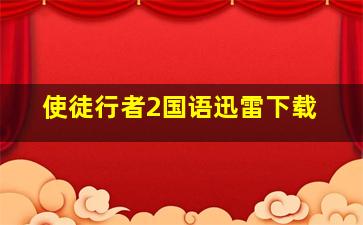 使徒行者2国语迅雷下载